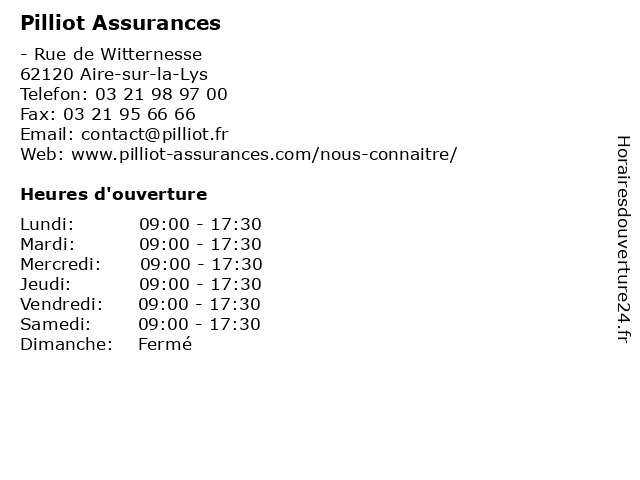 Pilliot Assurances

- Rue de Witternesse
62120 Aire-sur-la-Lys
Telefon: 03 21 98 97 00
Fax: 03 21 95 66 66
Email: contact@pilliot.fr
Web: www.pilliot-assurances.com/nous-connaitre/

Heures d'ouverture

Lundi: 09:00 - 17:30
Mardi: 09:00 - 17:30
Mercredi: 09:00 - 17:30
Jeudi: 09:00 - 17:30
Vendredi: 09:00 - 17:30
Samedi: 09:00 - 17:30
Dimanche: Fermé

Horairesdouverture24.fr